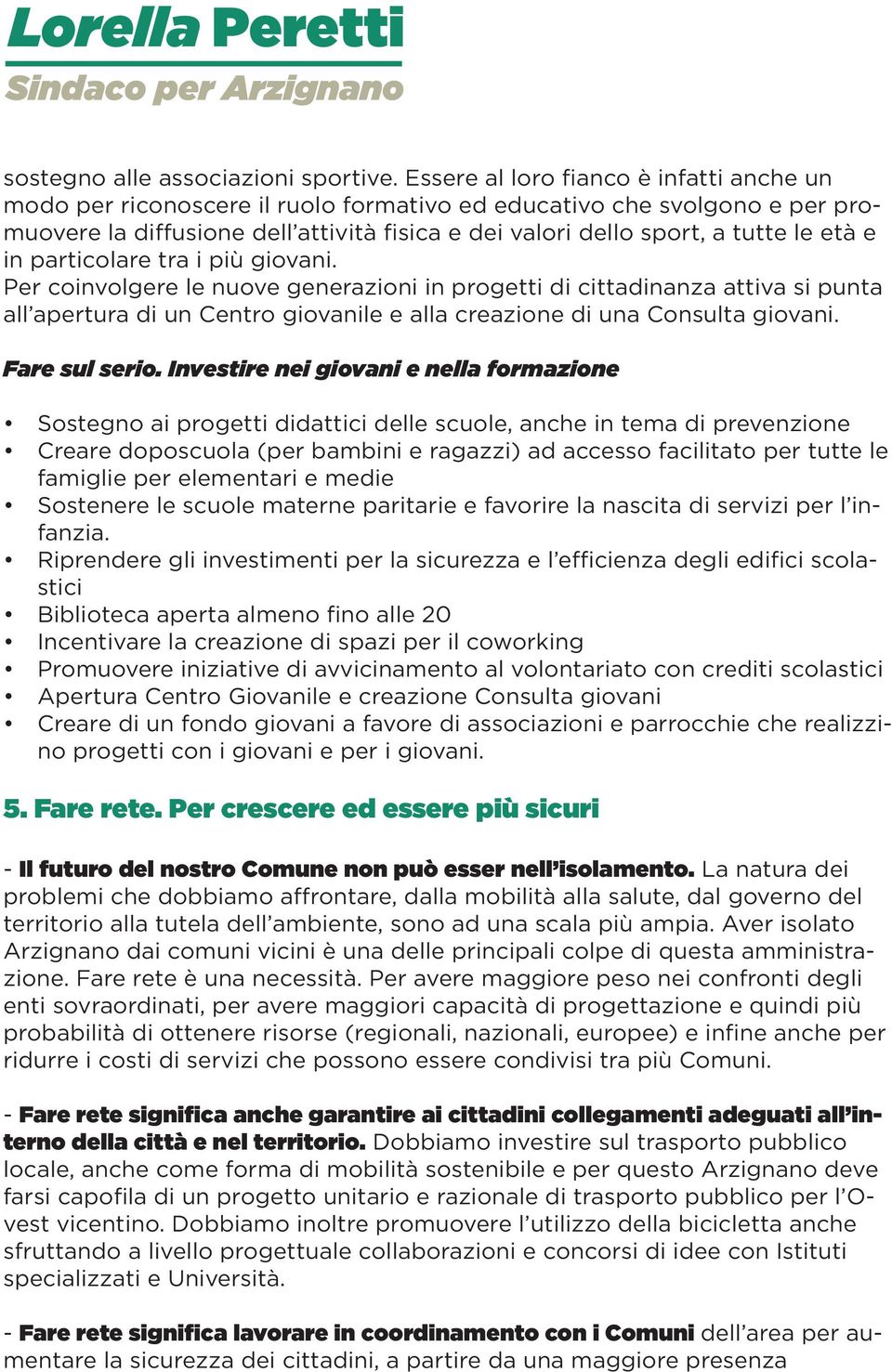 Lorella Peretti
Sindaco per Arzignano

sostegno alle associazioni sportive. Essere al loro fianco è infatti anche un modo per riconoscere il ruolo formativo ed educativo che svolgono e per promuovere la diffusione dell'attività fisica e dei valori dello sport, a tutte le età e in particolare tra i più giovani.
Per coinvolgere le nuove generazioni in progetti di cittadinanza attiva si punta all'apertura di un Centro giovanile e alla creazione di una Consulta giovani.

Fare sul serio. Investire nei giovani e nella formazione

• Sostegno ai progetti didattici delle scuole, anche in tema di prevenzione
• Creare doposcuola (per bambini e ragazzi) ad accesso facilitato per tutte le famiglie per elementari e medie
• Sostenere le scuole materne paritarie e favorire la nascita di servizi per l'infanzia.
• Riprendere gli investimenti per la sicurezza e l'efficienza degli edifici scolastici
• Biblioteca aperta almeno fino alle 20
• Incentivare la creazione di spazi per il coworking
• Promuovere iniziative di avvicinamento al volontariato con crediti scolastici
• Apertura Centro Giovanile e creazione Consulta giovani
• Creare di un fondo giovani a favore di associazioni e parrocchie che realizzino progetti con i giovani e per i giovani.

5. Fare rete. Per crescere ed essere più sicuri

- Il futuro del nostro Comune non può esser nell'isolamento. La natura dei problemi che dobbiamo affrontare, dalla mobilità alla salute, dal governo del territorio alla tutela dell'ambiente, sono ad una scala più ampia. Aver isolato Arzignano dai comuni vicini è una delle principali colpe di questa amministrazione. Fare rete è una necessità. Per avere maggiore peso nei confronti degli enti sovraordinati, per avere maggiori capacità di progettazione e quindi più probabilità di ottenere risorse (regionali, nazionali, europee) e infine anche per ridurre i costi di servizi che possono essere condivisi tra più Comuni.

- Fare rete significa anche garantire ai cittadini collegamenti adeguati all'interno della città e nel territorio. Dobbiamo investire sul trasporto pubblico locale, anche come forma di mobilità sostenibile e per questo Arzignano deve farsi capofila di un progetto unitario e razionale di trasporto pubblico per l'Ovest vicentino. Dobbiamo inoltre promuovere l'utilizzo della bicicletta anche sfruttando a livello progettuale collaborazioni e concorsi di idee con Istituti specializzati e Università.

- Fare rete significa lavorare in coordinamento con i Comuni dell'area per aumentare la sicurezza dei cittadini, a partire da una maggiore presenza